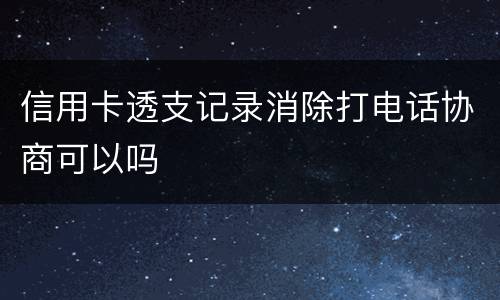 信用卡透支记录消除打电话协商可以吗